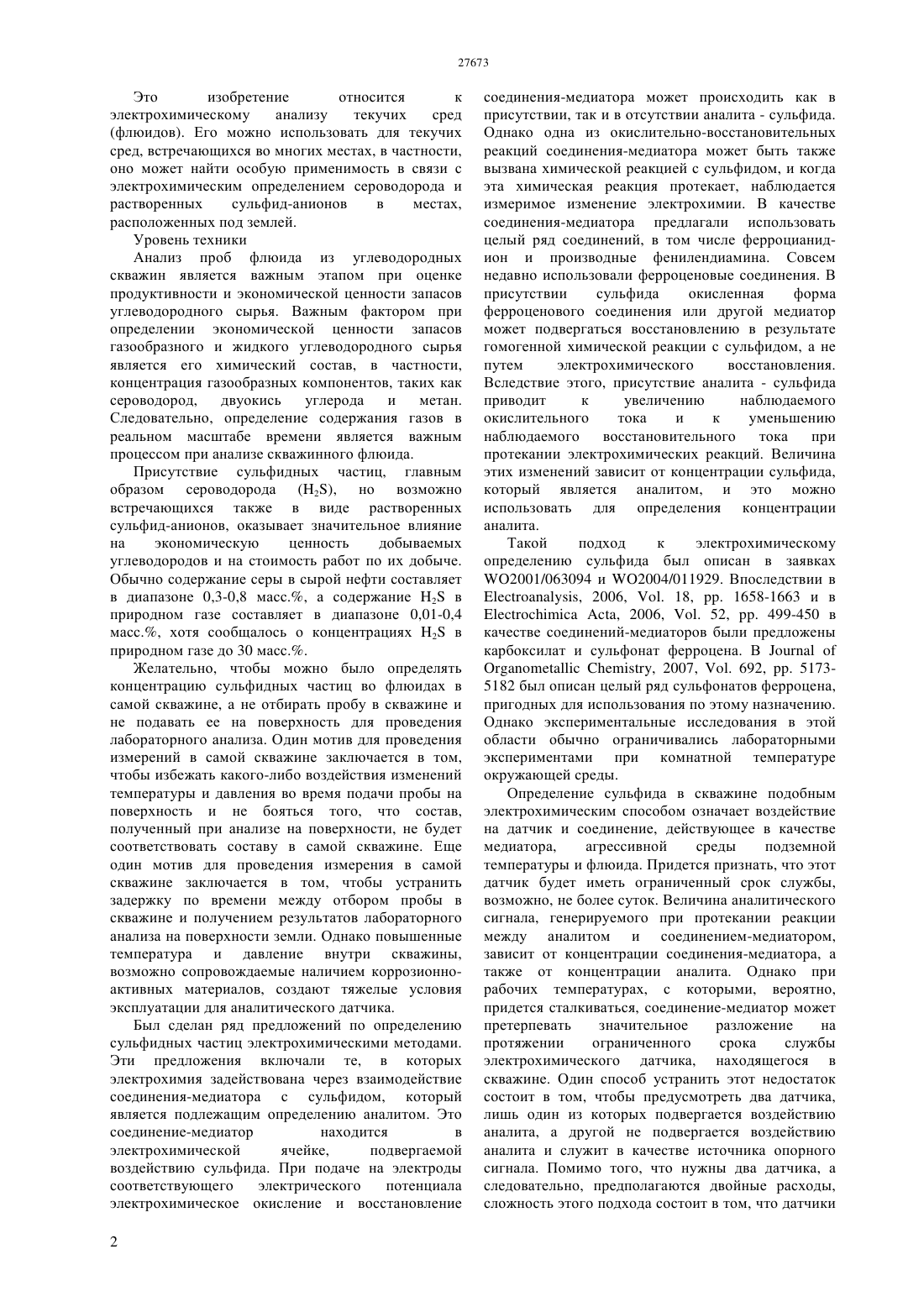 27673

Это изобретение относится к электрохимическому анализу текучих сред (флюидов). Его можно использовать для текучих сред, встречающихся во многих местах, в частности, оно может найти особую применимость в связи с электрохимическим определением сероводорода и растворенных сульфид-анионов в местах, расположенных под землей.

Уровень техники

Анализ проб флюида из углеводородных скважин является важным этапом при оценке продуктивности и экономической ценности запасов углеводородного сырья. Важным фактором при определении экономической ценности запасов газообразного и жидкого углеводородного сырья является его химический состав, в частности, концентрация газообразных компонентов, таких как сероводород, двуокись углерода и метан. Следовательно, определение содержания газов в реальном масштабе времени является важным процессом при анализе скважинного флюида.

Присутствие сульфидных частиц, главным образом сероводорода ($H_2S$), но возможно встречающихся также в виде растворенных сульфид-анионов, оказывает значительное влияние на экономическую ценность добываемых углеводородов и на стоимость работ по их добыче. Обычно содержание серы в сырой нефти составляет в диапазоне 0,3-0,8 масс.%, а содержание $H_2S$ в природном газе составляет в диапазоне 0,01-0,4 масс.%, хотя сообщалось о концентрациях $H_2S$ в природном газе до 30 масс.%.

Желательно, чтобы можно было определять концентрацию сульфидных частиц во флюидах в самой скважине, а не отбирать пробу в скважине и не подавать ее на поверхность для проведения лабораторного анализа. Один мотив для проведения измерений в самой скважине заключается в том, чтобы избежать какого-либо воздействия изменений температуры и давления во время подачи пробы на поверхность и не бояться того, что состав, полученный при анализе на поверхности, не будет соответствовать составу в самой скважине. Еще один мотив для проведения измерения в самой скважине заключается в том, чтобы устранить задержку по времени между отбором пробы в скважине и получением результатов лабораторного анализа на поверхности земли. Однако повышенные температура и давление внутри скважины, возможно сопровождаемые наличием коррозионно-активных материалов, создают тяжелые условия эксплуатации для аналитического датчика.

Был сделан ряд предложений по определению сульфидных частиц электрохимическими методами. Эти предложения включали те, в которых электрохимия задействована через взаимодействие соединения-медиатора с сульфидом, который является подлежащим определению аналитом. Это соединение-медиатор находится в электрохимической ячейке, подвергаемой воздействию сульфида. При подаче на электроды соответствующего электрического потенциала электрохимическое окисление и восстановление соединения-медиатора может происходить как в присутствии, так и в отсутствии аналита - сульфида. Однако одна из окислительно-восстановительных реакций соединения-медиатора может быть также вызвана химической реакцией с сульфидом, и когда эта химическая реакция протекает, наблюдается измеримое изменение электрохимии. В качестве соединения-медиатора предлагали использовать целый ряд соединений, в том числе ферроцианид-ион и производные фенилендиамина. Совсем недавно использовали ферроценовые соединения. В присутствии сульфида окисленная форма ферроценового соединения или другой медиатор может подвергаться восстановлению в результате гомогенной химической реакции с сульфидом, а не путем электрохимического восстановления. Вследствие этого, присутствие аналита - сульфида приводит к увеличению наблюдаемого окислительного тока и к уменьшению наблюдаемого восстановительного тока при протекании электрохимических реакций. Величина этих изменений зависит от концентрации сульфида, который является аналитом, и это можно использовать для определения концентрации аналита.

Такой подход к электрохимическому определению сульфида был описан в заявках WO2001/063094 и WO2004/011929. Впоследствии в Electroanalysis, 2006, Vol. 18, pp. 1658-1663 и в Electrochimica Acta, 2006, Vol. 52, pp. 499-450 в качестве соединений-медиаторов были предложены карбоксилат и сульфонат ферроцена. В Journal of Organometallic Chemistry, 2007, Vol. 692, pp. 5173-5182 был описан целый ряд сульфонатов ферроцена, пригодных для использования по этому назначению. Однако экспериментальные исследования в этой области обычно ограничивались лабораторными экспериментами при комнатной температуре окружающей среды.

Определение сульфида в скважине подобным электрохимическим способом означает воздействие на датчик и соединение, действующее в качестве медиатора, агрессивной среды подземной температуры и флюида. Придется признать, что этот датчик будет иметь ограниченный срок службы, возможно, не более суток. Величина аналитического сигнала, генерируемого при протекании реакции между аналитом и соединением-медиатором, зависит от концентрации соединения-медиатора, а также от концентрации аналита. Однако при рабочих температурах, с которыми, вероятно, придется сталкиваться, соединение-медиатор может претерпевать значительное разложение на протяжении ограниченного срока службы электрохимического датчика, находящегося в скважине. Один способ устранить этот недостаток состоит в том, чтобы предусмотреть два датчика, лишь один из которых подвергается воздействию аналита, а другой не подвергается воздействию аналита и служит в качестве источника опорного сигнала. Помимо того, что нужны два датчика, а следовательно, предполагаются двойные расходы, сложность этого подхода состоит в том, что датчики

2